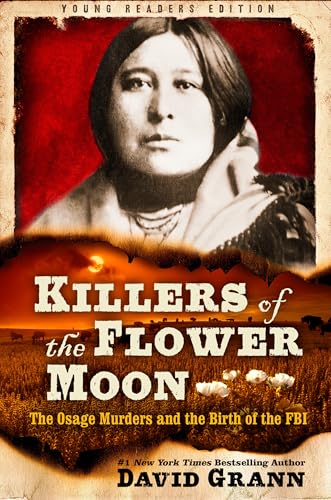 YOUNG READERS EDITION

KILLERS of the FLOWER MOON

The Osage Murders and the Birth of the FBI

#1 New York Times Bestselling Author
DAVID GRANN